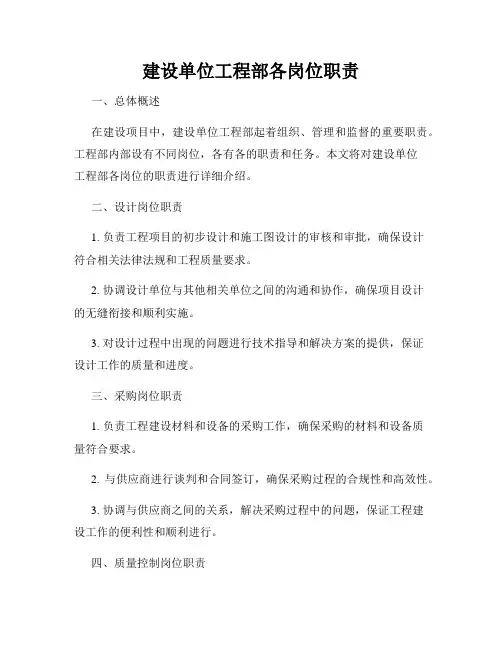 建设单位工程部各岗位职责

一、总体概述

在建设项目中，建设单位工程部起着组织、管理和监督的重要职责。工程部内部设有不同岗位，各有各的职责和任务。本文将对建设单位工程部各岗位的职责进行详细介绍。

二、设计岗位职责

1. 负责工程项目的初步设计和施工图设计的审核和审批，确保设计符合相关法律法规和工程质量要求。

2. 协调设计单位与其他相关单位之间的沟通和协作，确保项目设计的无缝衔接和顺利实施。

3. 对设计过程中出现的问题进行技术指导和解决方案的提供，保证设计工作的质量和进度。

三、采购岗位职责

1. 负责工程建设材料和设备的采购工作，确保采购的材料和设备质量符合要求。

2. 与供应商进行谈判和合同签订，确保采购过程的合规性和高效性。

3. 协调与供应商之间的关系，解决采购过程中的问题，保证工程建设工作的便利性和顺利进行。

四、质量控制岗位职责